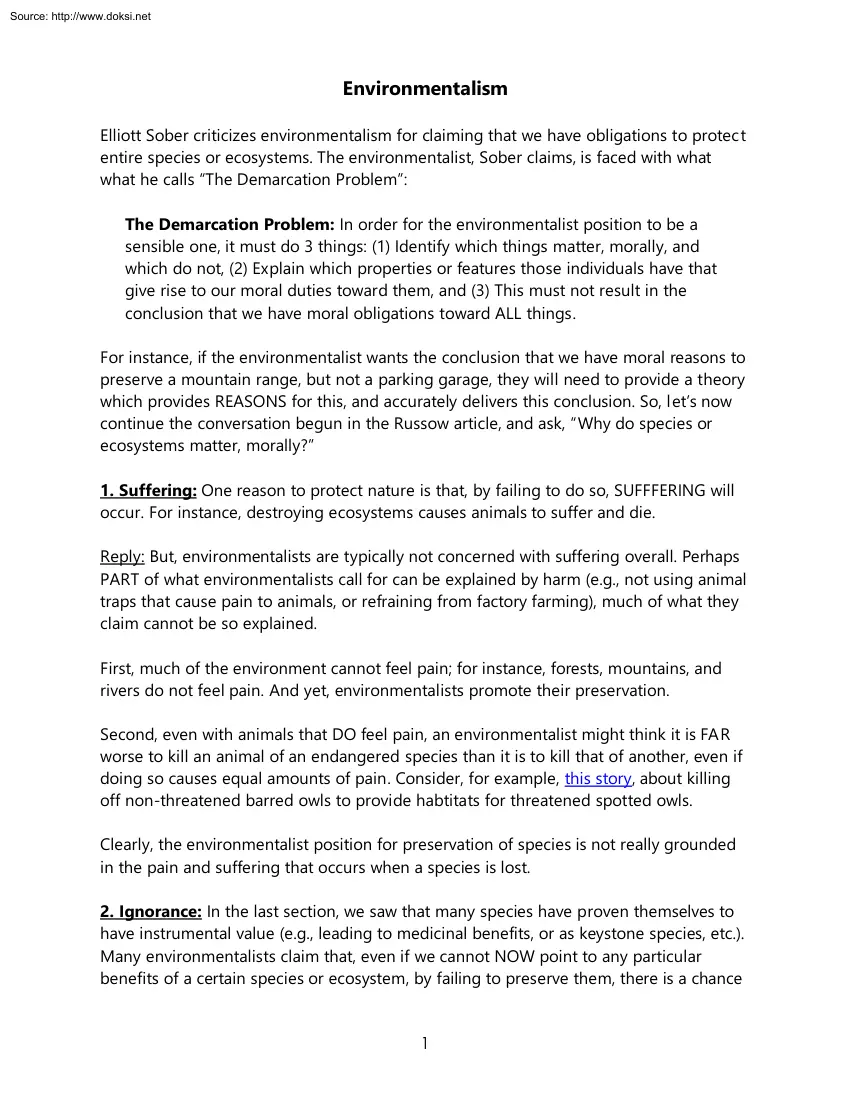 Source: http://www.doksi.net

Environmentalism

Elliott Sober criticizes environmentalism for claiming that we have obligations to protect entire species or ecosystems. The environmentalist, Sober claims, is faced with what what he calls "The Demarcation Problem":

The Demarcation Problem: In order for the environmentalist position to be a sensible one, it must do 3 things: (1) Identify which things matter, morally, and which do not, (2) Explain which properties or features those individuals have that give rise to our moral duties toward them, and (3) This must not result in the conclusion that we have moral obligations toward ALL things.

For instance, if the environmentalist wants the conclusion that we have moral reasons to preserve a mountain range, but not a parking garage, they will need to provide a theory which provides REASONS for this, and accurately delivers this conclusion. So, let's now continue the conversation begun in the Russow article, and ask, "Why do species or ecosystems matter, morally?"

1. Suffering: One reason to protect nature is that, by failing to do so, SUFFFERING will occur. For instance, destroying ecosystems causes animals to suffer and die.

Reply: But, environmentalists are typically not concerned with suffering overall. Perhaps PART of what environmentalists call for can be explained by harm (e.g., not using animal traps that cause pain to animals, or refraining from factory farming), much of what they claim cannot be so explained.

First, much of the environment cannot feel pain; for instance, forests, mountains, and rivers do not feel pain. And yet, environmentalists promote their preservation.

Second, even with animals that DO feel pain, an environmentalist might think it is FAR worse to kill an animal of an endangered species than it is to kill that of another, even if doing so causes equal amounts of pain. Consider, for example, this story, about killing off non-threatened barred owls to provide habtitats for threatened spotted owls.

Clearly, the environmentalist position for preservation of species is not really grounded in the pain and suffering that occurs when a species is lost.

2. Ignorance: In the last section, we saw that many species have proven themselves to have instrumental value (e.g., leading to medicinal benefits, or as keystone species, etc.). Many environmentalists claim that, even if we cannot NOW point to any particular benefits of a certain species or ecosystem, by failing to preserve them, there is a chance

1